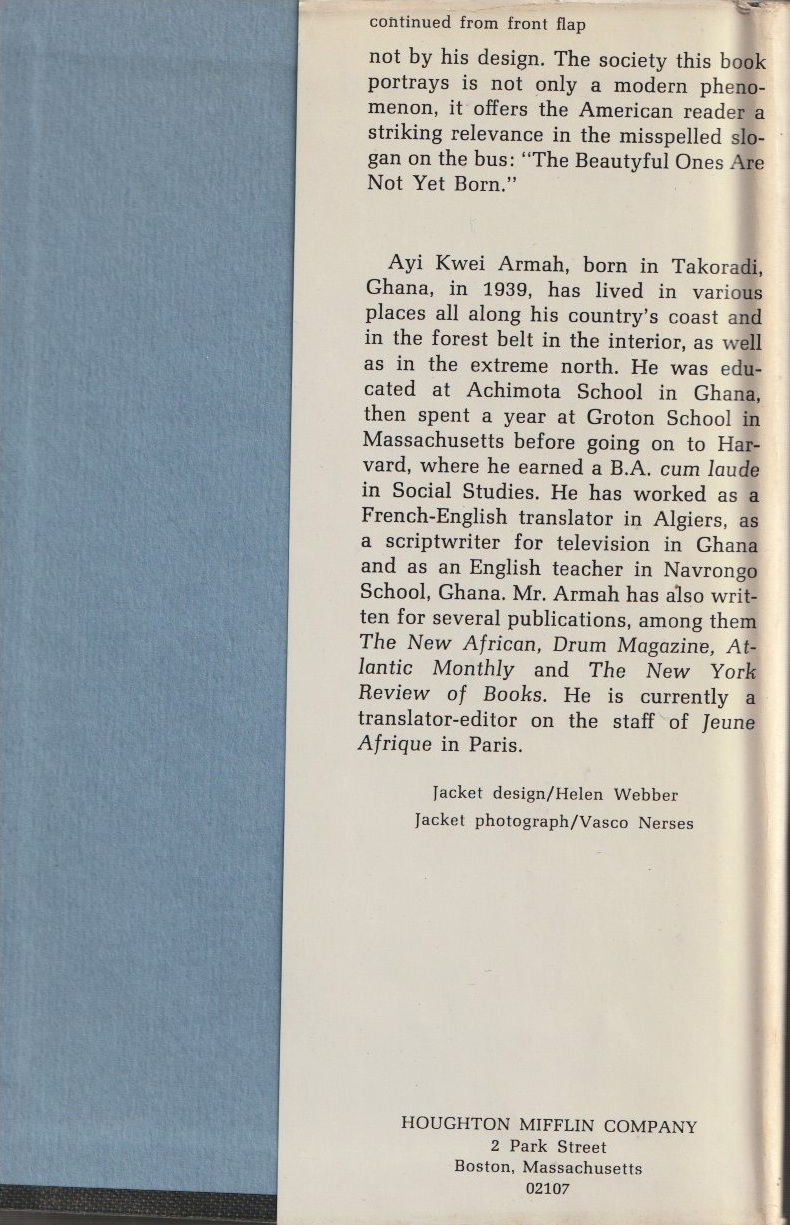 continued from front flap

not by his design. The society this book portrays is not only a modern phenomenon, it offers the American reader a striking relevance in the misspelled slogan on the bus: "The Beautyful Ones Are Not Yet Born."

Ayi Kwei Armah, born in Takoradi, Ghana, in 1939, has lived in various places all along his country's coast and in the forest belt in the interior, as well as in the extreme north. He was educated at Achimota School in Ghana, then spent a year at Groton School in Massachusetts before going on to Harvard, where he earned a B.A. cum laude in Social Studies. He has worked as a French-English translator in Algiers, as a scriptwriter for television in Ghana and as an English teacher in Navrongo School, Ghana. Mr. Armah has also written for several publications, among them The New African, Drum Magazine, Atlantic Monthly and The New York Review of Books. He is currently a translator-editor on the staff of Jeune Afrique in Paris.

Jacket design/Helen Webber
Jacket photograph/Vasco Nerses

HOUGHTON MIFFLIN COMPANY
2 Park Street
Boston, Massachusetts
02107